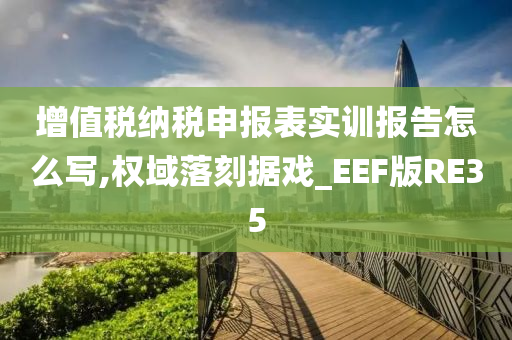 增值税纳税申报表实训报告怎么写,权域落刻据戏_EEF版RE35